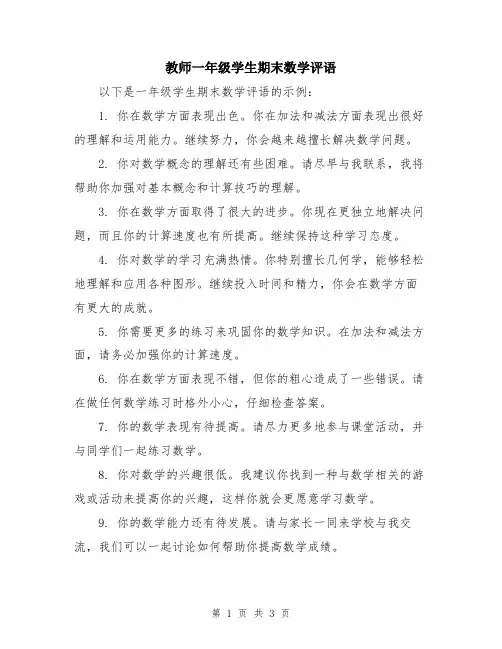 教师一年级学生期末数学评语

以下是一年级学生期末数学评语的示例：

1. 你在数学方面表现出色。你在加法和减法方面表现出很好的理解和运用能力。继续努力，你会越来越擅长解决数学问题。

2. 你对数学概念的理解还有些困难。请尽早与我联系，我将帮助你加强对基本概念和计算技巧的理解。

3. 你在数学方面取得了很大的进步。你现在更独立地解决问题，而且你的计算速度也有所提高。继续保持这种学习态度。

4. 你对数学的学习充满热情。你特别擅长几何学，能够轻松地理解和应用各种图形。继续投入时间和精力，你会在数学方面有更大的成就。

5. 你需要更多的练习来巩固你的数学知识。在加法和减法方面，请务必加强你的计算速度。

6. 你在数学方面表现不错，但你的粗心造成了一些错误。请在做任何数学练习时格外小心，仔细检查答案。

7. 你的数学表现有待提高。请尽力更多地参与课堂活动，并与同学们一起练习数学。

8. 你对数学的兴趣很低。我建议你找到一种与数学相关的游戏或活动来提高你的兴趣，这样你就会更愿意学习数学。

9. 你的数学能力还有待发展。请与家长一同来学校与我交流，我们可以一起讨论如何帮助你提高数学成绩。

第 1 页 共 3 页